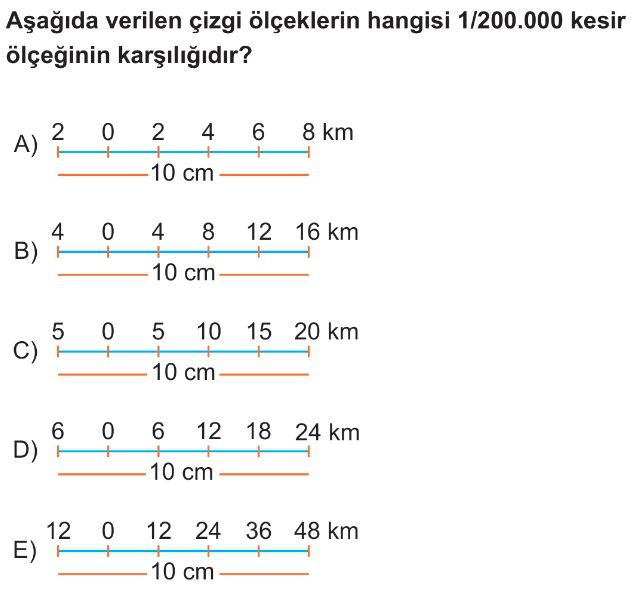 Aşağıda verilen çizgi ölçeklerin hangisi 1/200.000 kesir ölçeğinin karşılığıdır?

A) 2 0 2 4 6 8 km
10 cm

B) 4 0 4 8 12 16 km
10 cm

C) 5 0 5 10 15 20 km
10 cm

D) 6 0 6 12 18 24 km
10 cm

E) 12 0 12 24 36 48 km
10 cm